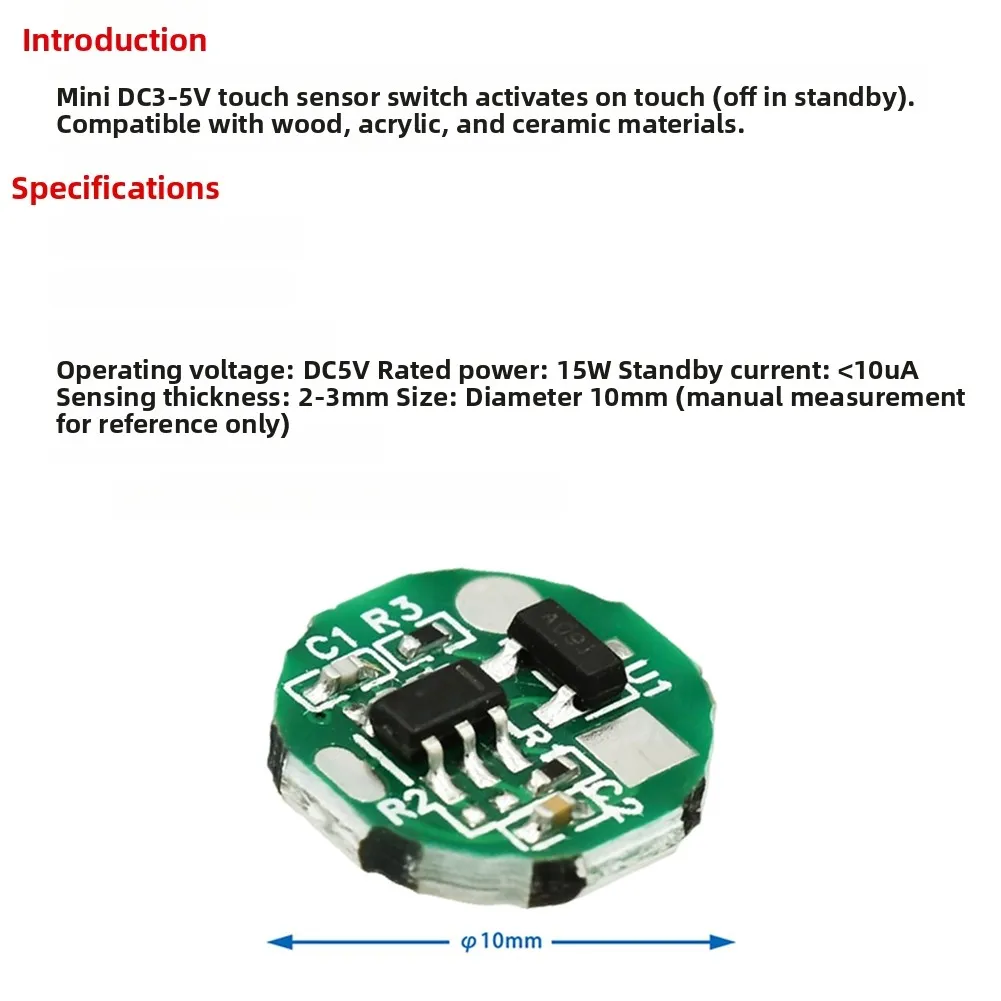 Introduction

Mini DC3-5V touch sensor switch activates on touch (off in standby). Compatible with wood, acrylic, and ceramic materials.

Specifications

Operating voltage: DC5V Rated power: 15W Standby current: <10uA Sensing thickness: 2-3mm Size: Diameter 10mm (manual measurement for reference only)

C1 R3

U1

R1

R2

C2

φ10mm